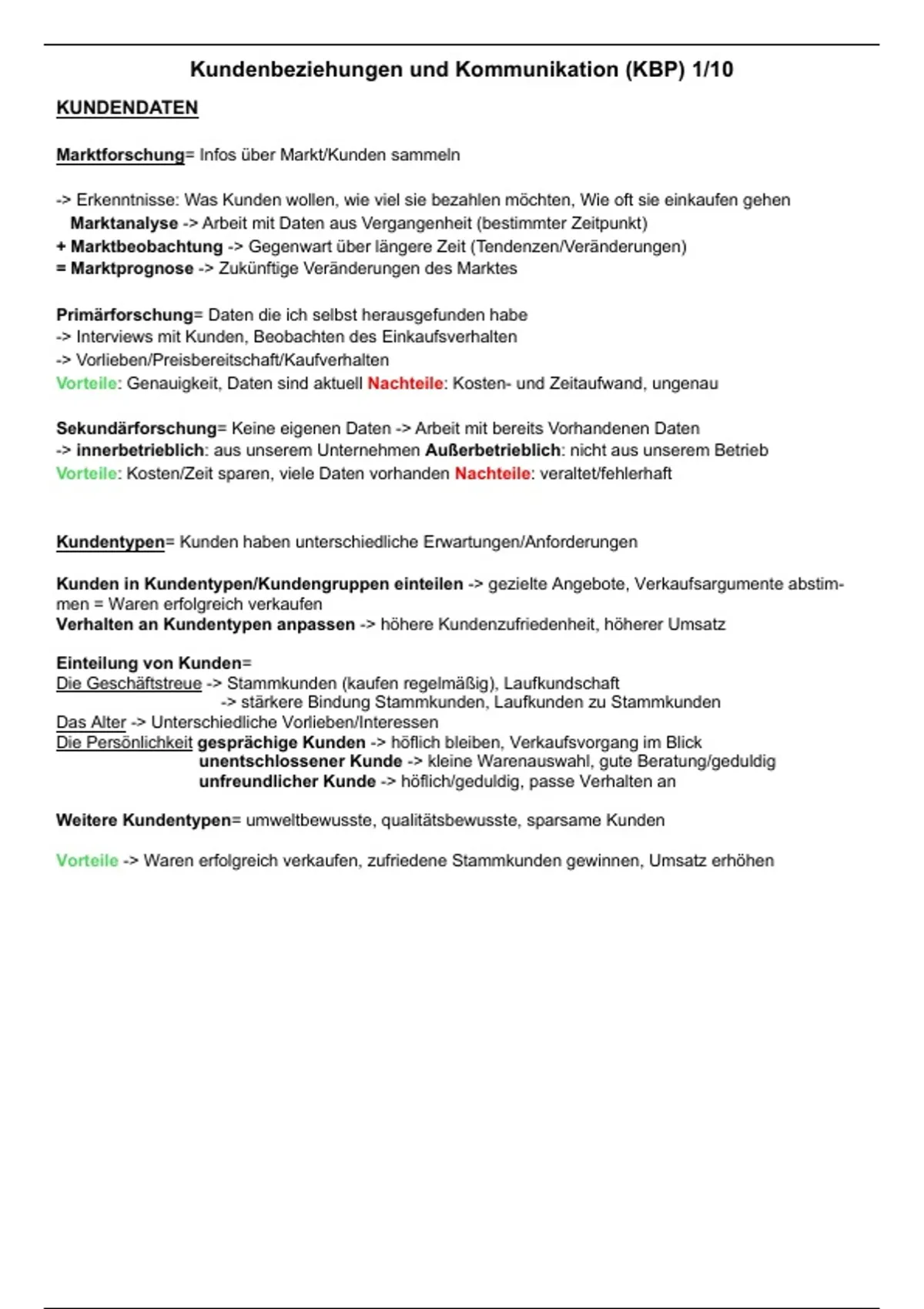 Kundenbeziehungen und Kommunikation (KBP) 1/10

KUNDENDATEN

Marktforschung= Infos über Markt/Kunden sammeln

-> Erkenntnisse: Was Kunden wollen, wie viel sie bezahlen möchten, Wie oft sie einkaufen gehen
Marktanalyse -> Arbeit mit Daten aus Vergangenheit (bestimmter Zeitpunkt)
+ Marktbeobachtung -> Gegenwart über längere Zeit (Tendenzen/Veränderungen)
= Marktprognose -> Zukünftige Veränderungen des Marktes

Primärforschung= Daten die ich selbst herausgefunden habe
-> Interviews mit Kunden, Beobachten des Einkaufsverhalten
-> Vorlieben/Preisbereitschaft/Kaufverhalten
Vorteile: Genauigkeit, Daten sind aktuell Nachteile: Kosten- und Zeitaufwand, ungenau

Sekundärforschung= Keine eigenen Daten -> Arbeit mit bereits Vorhandenen Daten
-> innerbetrieblich: aus unserem Unternehmen Außerbetrieblich: nicht aus unserem Betrieb
Vorteile: Kosten/Zeit sparen, viele Daten vorhanden Nachteile: veraltet/fehlerhaft

Kundentypen= Kunden haben unterschiedliche Erwartungen/Anforderungen

Kunden in Kundentypen/Kundengruppen einteilen -> gezielte Angebote, Verkaufsargumente abstimmen = Waren erfolgreich verkaufen
Verhalten an Kundentypen anpassen -> höhere Kundenzufriedenheit, höherer Umsatz

Einteilung von Kunden=
Die Geschäftstreue -> Stammkunden (kaufen regelmäßig), Laufkundschaft
-> stärkere Bindung Stammkunden, Laufkunden zu Stammkunden
Das Alter -> Unterschiedliche Vorlieben/Interessen
Die Persönlichkeit gesprächige Kunden -> höflich bleiben, Verkaufsvorgang im Blick
unentschlossener Kunde -> kleine Warenauswahl, gute Beratung/geduldig
unfreundlicher Kunde -> höflich/geduldig, passe Verhalten an

Weitere Kundentypen= umweltbewusste, qualitätsbewusste, sparsame Kunden

Vorteile -> Waren erfolgreich verkaufen, zufriedene Stammkunden gewinnen, Umsatz erhöhen